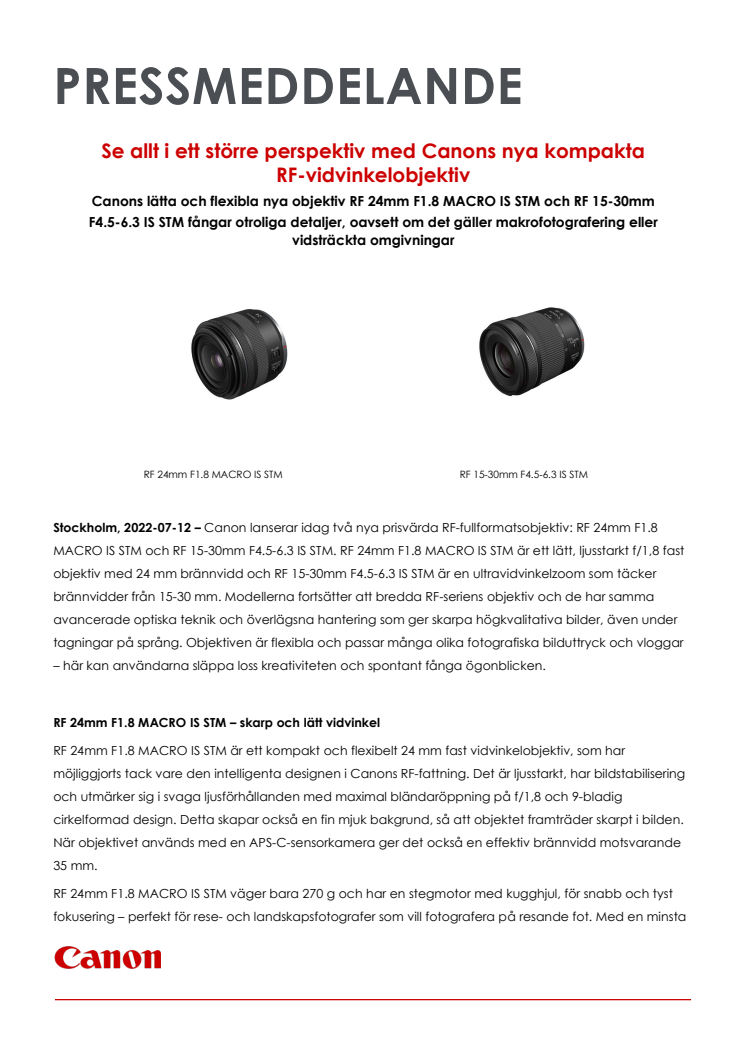 PRESSMEDDELANDE

Se allt i ett större perspektiv med Canons nya kompakta RF-vidvinkelobjektiv

Canons lätta och flexibla nya objektiv RF 24mm F1.8 MACRO IS STM och RF 15-30mm F4.5-6.3 IS STM fångar otroliga detaljer, oavsett om det gäller makrofotografering eller vidsträckta omgivningar

RF 24mm F1.8 MACRO IS STM

RF 15-30mm F4.5-6.3 IS STM

Stockholm, 2022-07-12 – Canon lanserar idag två nya prisvärda RF-fullformatsobjektiv: RF 24mm F1.8 MACRO IS STM och RF 15-30mm F4.5-6.3 IS STM. RF 24mm F1.8 MACRO IS STM är ett lätt, ljusstarkt f/1,8 fast objektiv med 24 mm brännvidd och RF 15-30mm F4.5-6.3 IS STM är en ultravidvinkelzoom som täcker brännvidder från 15-30 mm. Modellerna fortsätter att bredda RF-seriens objektiv och de har samma avancerade optiska teknik och överlägsna hantering som ger skarpa högkvalitativa bilder, även under tagningar på språng. Objektiven är flexibla och passar många olika fotografiska bilduttryck och vloggar – här kan användarna släppa loss kreativiteten och spontant fånga ögonblicken.

RF 24mm F1.8 MACRO IS STM – skarp och lätt vidvinkel

RF 24mm F1.8 MACRO IS STM är ett kompakt och flexibelt 24 mm fast vidvinkelobjektiv, som har möjliggjorts tack vare den intelligenta designen i Canons RF-fattning. Det är ljusstarkt, har bildstabilisering och utmärker sig i svaga ljusförhållanden med maximal bländaröppning på f/1,8 och 9-bladig cirkelformad design. Detta skapar också en fin mjuk bakgrund, så att objektet framträder skarpt i bilden. När objektivet används med en APS-C-sensorkamera ger det också en effektiv brännvidd motsvarande 35 mm.

RF 24mm F1.8 MACRO IS STM väger bara 270 g och har en stegmotor med kugghjul, för snabb och tyst fokusering – perfekt för rese- och landskapsfotografer som vill fotografera på resande fot. Med en minsta

Canon